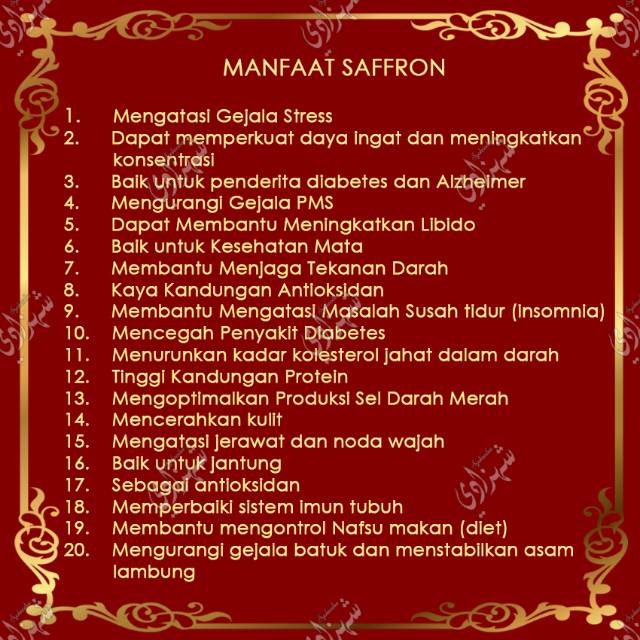 MANFAAT SAFFRON

1. Mengatasi Gejala Stress
2. Dapat memperkuat daya ingat dan meningkatkan konsentrasi
3. Baik untuk penderita diabetes dan Alzheimer
4. Mengurangi Gejala PMS
5. Dapat Membantu Meningkatkan Libido
6. Baik untuk Kesehatan Mata
7. Membantu Menjaga Tekanan Darah
8. Kaya Kandungan Antioksidan
9. Membantu Mengatasi Masalah Susah tidur (insomnia)
10. Mencegah Penyakit Diabetes
11. Menurunkan kadar kolesterol jahat dalam darah
12. Tinggi Kandungan Protein
13. Mengoptimalkan Produksi Sel Darah Merah
14. Mencerahkan kulit
15. Mengatasi jerawat dan noda wajah
16. Baik untuk jantung
17. Sebagai antioksidan
18. Memperbaiki sistem imun tubuh
19. Membantu mengontrol Nafsu makan (diet)
20. Mengurangi gejala batuk dan menstabilkan asam lambung